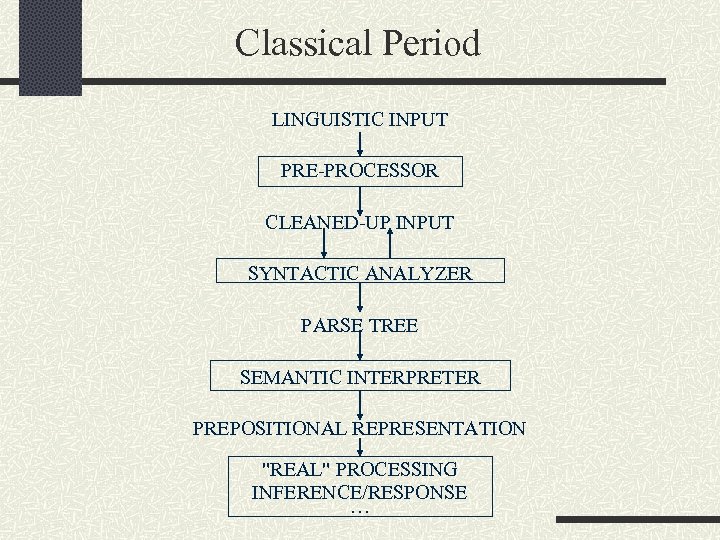 Classical Period

LINGUISTIC INPUT

PRE-PROCESSOR

CLEANED-UP INPUT

SYNTACTIC ANALYZER

PARSE TREE

SEMANTIC INTERPRETER

PREPOSITIONAL REPRESENTATION

"REAL" PROCESSING
INFERENCE/RESPONSE
...